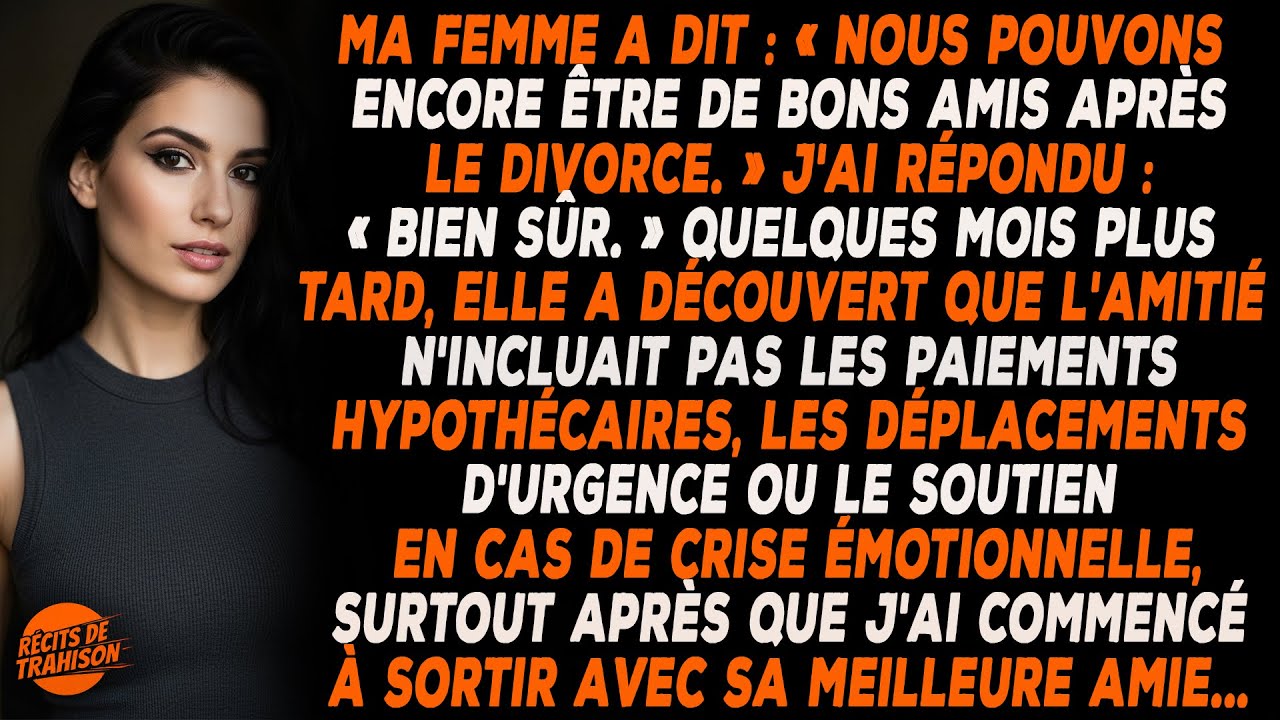 MA FEMME A DIT : « NOUS POUVONS ENCORE ÊTRE DE BONS AMIS APRÈS LE DIVORCE. » J'AI RÉPONDU : « BIEN SÛR. » QUELQUES MOIS PLUS TARD, ELLE A DÉCOUVERT QUE L'AMITIÉ N'INCLUAIT PAS LES PAIEMENTS HYPOTHÉCAIRES, LES DÉPLACEMENTS D'URGENCE OU LE SOUTIEN EN CAS DE CRISE ÉMOTIONNELLE, SURTOUT APRÈS QUE J'AI COMMENCÉ À SORTIR AVEC SA MEILLEURE AMIE...

RÉCITS DE TRAHISON